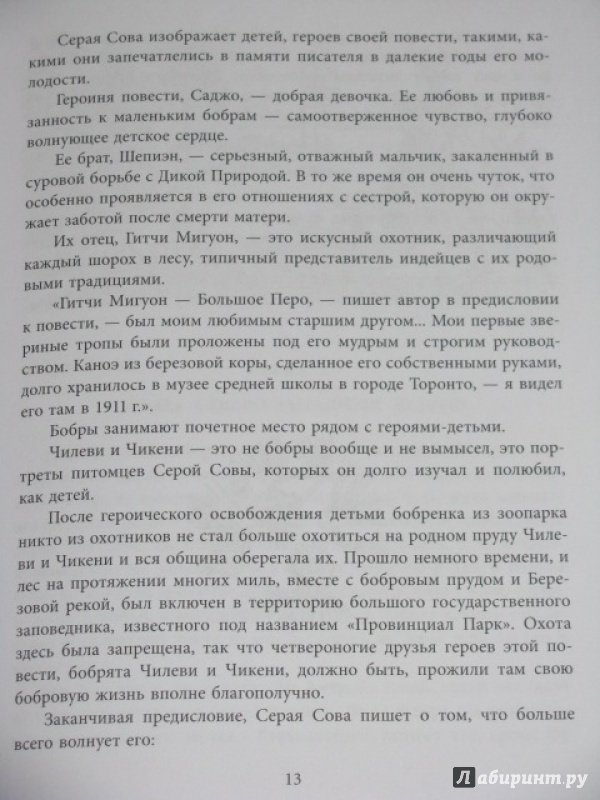 Серая Сова изображает детей, героев своей повести, такими, какими они запечатлелись в памяти писателя в далекие годы его молодости.

Героиня повести, Саджо, — добрая девочка. Ее любовь и привязанность к маленьким бобрам — самоотверженное чувство, глубоко волнующее детское сердце.

Ее брат, Шепиэн, — серьезный, отважный мальчик, закаленный в суровой борьбе с Дикой Природой. В то же время он очень чуток, что особенно проявляется в его отношениях с сестрой, которую он окружает заботой после смерти матери.

Их отец, Гитчи Мигуон, — это искусный охотник, различающий каждый шорох в лесу, типичный представитель индейцев с их родовыми традициями.

«Гитчи Мигуон — Большое Перо, — пишет автор в предисловии к повести, — был моим любимым старшим другом... Мои первые звериные тропы были проложены под его мудрым и строгим руководством. Каноэ из березовой коры, сделанное его собственными руками, долго хранилось в музее средней школы в городе Торонто, — я видел его там в 1911 г.».

Бобры занимают почетное место рядом с героями-детьми.

Чилеви и Чикени — это не бобры вообще и не вымысел, это портреты питомцев Серой Совы, которых он долго изучал и полюбил, как детей.

После героического освобождения детьми бобренка из зоопарка никто из охотников не стал больше охотиться на родном пруду Чилеви и Чикени и вся община оберегала их. Прошло немного времени, и лес на протяжении многих миль, вместе с бобровым прудом и Березовой рекой, был включен в территорию большого государственного заповедника, известного под названием «Провинциал Парк». Охота здесь была запрещена, так что четвероногие друзья героев этой повести, бобрята Чилеви и Чикени, должно быть, прожили там свою бобровую жизнь вполне благополучно.

Заканчивая предисловие, Серая Сова пишет о том, что больше всего волнует его:

13

Лабиринт.ру